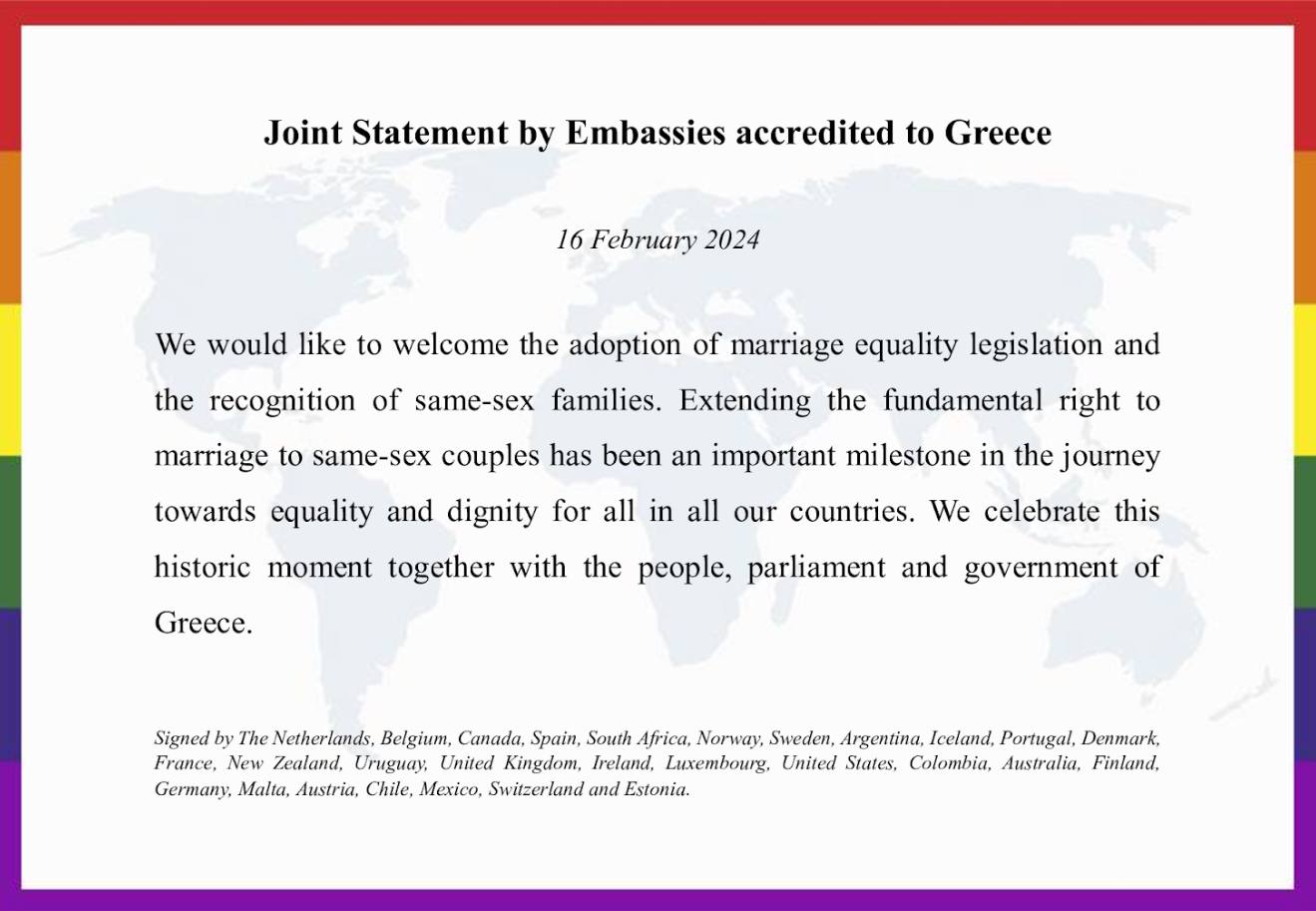 Joint Statement by Embassies accredited to Greece

16 February 2024

We would like to welcome the adoption of marriage equality legislation and the recognition of same-sex families. Extending the fundamental right to marriage to same-sex couples has been an important milestone in the journey towards equality and dignity for all in all our countries. We celebrate this historic moment together with the people, parliament and government of Greece.

Signed by The Netherlands, Belgium, Canada, Spain, South Africa, Norway, Sweden, Argentina, Iceland, Portugal, Denmark, France, New Zealand, Uruguay, United Kingdom, Ireland, Luxembourg, United States, Colombia, Australia, Finland, Germany, Malta, Austria, Chile, Mexico, Switzerland and Estonia.